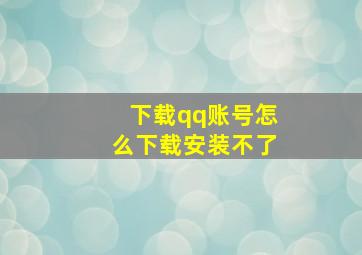 下载qq账号怎么下载安装不了